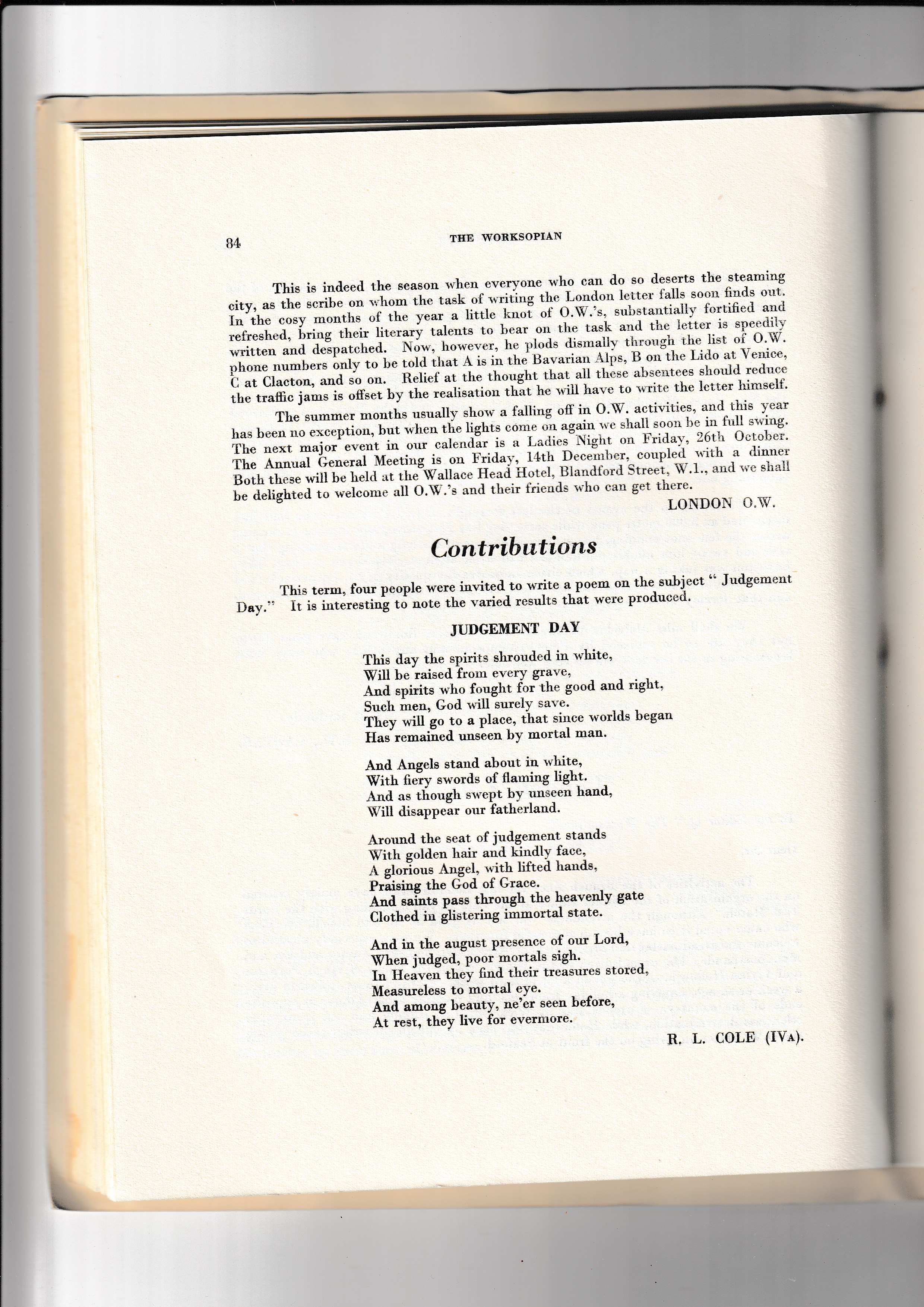 84 THE WORKSOPIAN

This is indeed the season when everyone who can do so deserts the steaming city, as the scribe on whom the task of writing the London letter falls soon finds out. In the cosy months of the year a little knot of O.W.'s, substantially fortified and refreshed, bring their literary talents to bear on the task and the letter is speedily written and despatched. Now, however, he plods dismally through the list of O.W. phone numbers only to be told that A is in the Bavarian Alps, B on the Lido at Venice, C at Clacton, and so on. Relief at the thought that all these absentees should reduce the traffic jams is offset by the realisation that he will have to write the letter himself.

The summer months usually show a falling off in O.W. activities, and this year has been no exception, but when the lights come on again we shall soon be in full swing. The next major event in our calendar is a Ladies Night on Friday, 26th October. The Annual General Meeting is on Friday, 14th December, coupled with a dinner Both these will be held at the Wallace Head Hotel, Blandford Street, W.1., and we shall be delighted to welcome all O.W.'s and their friends who can get there.

LONDON O.W.

Contributions

This term, four people were invited to write a poem on the subject " Judgement Day." It is interesting to note the varied results that were produced.

JUDGEMENT DAY

This day the spirits shrouded in white,
Will be raised from every grave,
And spirits who fought for the good and right,
Such men, God will surely save.
They will go to a place, that since worlds began
Has remained unseen by mortal man.

And Angels stand about in white,
With fiery swords of flaming light.
And as though swept by unseen hand,
Will disappear our fatherland.

Around the seat of judgement stands
With golden hair and kindly face,
A glorious Angel, with lifted hands,
Praising the God of Grace.
And saints pass through the heavenly gate
Clothed in glistering immortal state.

And in the august presence of our Lord,
When judged, poor mortals sigh.
In Heaven they find their treasures stored,
Measureless to mortal eye.
And among beauty, ne'er seen before,
At rest, they live for evermore.

R. L. COLE (IVA).